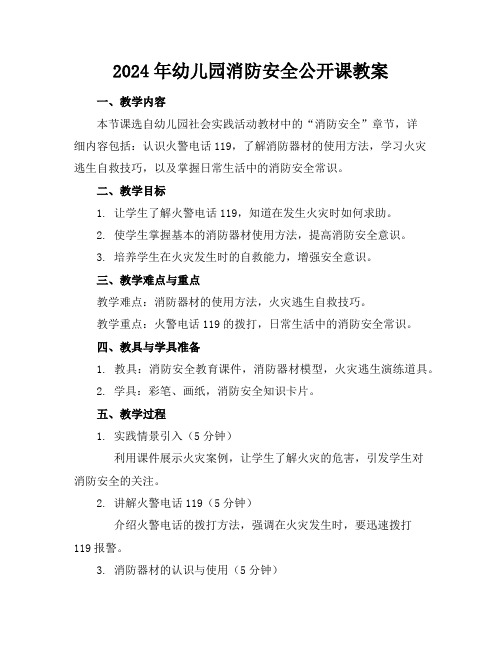 2024年幼儿园消防安全公开课教案

一、教学内容

本节课选自幼儿园社会实践活动教材中的“消防安全”章节，详细内容包括：认识火警电话119，了解消防器材的使用方法，学习火灾逃生自救技巧，以及掌握日常生活中的消防安全常识。

二、教学目标

1. 让学生了解火警电话119，知道在发生火灾时如何求助。

2. 使学生掌握基本的消防器材使用方法，提高消防安全意识。

3. 培养学生在火灾发生时的自救能力，增强安全意识。

三、教学难点与重点

教学难点：消防器材的使用方法，火灾逃生自救技巧。

教学重点：火警电话119的拨打，日常生活中的消防安全常识。

四、教具与学具准备

1. 教具：消防安全教育课件，消防器材模型，火灾逃生演练道具。

2. 学具：彩笔、画纸，消防安全知识卡片。

五、教学过程

1. 实践情景引入（5分钟）

利用课件展示火灾案例，让学生了解火灾的危害，引发学生对消防安全的关注。

2. 讲解火警电话119（5分钟）

介绍火警电话的拨打方法，强调在火灾发生时，要迅速拨打119报警。

3. 消防器材的认识与使用（5分钟）